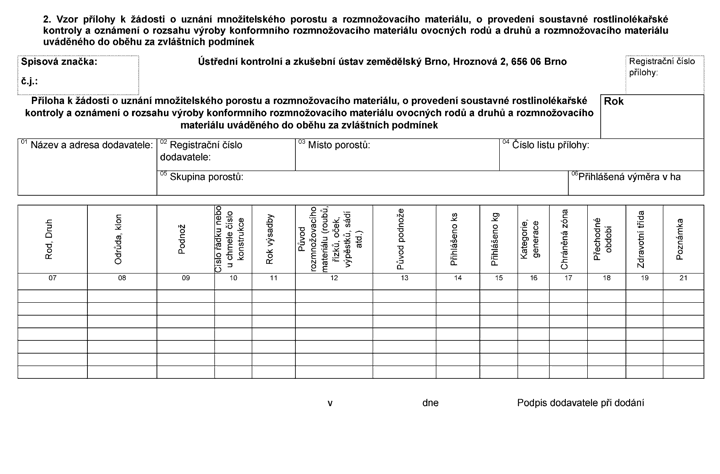 2. Vzor přílohy k žádosti o uznání množitelského porostu a rozmnožovacího materiálu, o provedení soustavné rostlinolékařské kontroly a oznámení o rozsahu výroby konformního rozmnožovacího materiálu ovocných rodů a druhů a rozmnožovacího materiálu uváděného do oběhu za zvláštních podmínek

Spisová značka:
č.j.:

Ústřední kontrolní a zkušební ústav zemědělský Brno, Hroznová 2, 656 06 Brno

Registrační číslo přílohy:

Příloha k žádosti o uznání množitelského porostu a rozmnožovacího materiálu, o provedení soustavné rostlinolékařské kontroly a oznámení o rozsahu výroby konformního rozmnožovacího materiálu ovocných rodů a druhů a rozmnožovacího materiálu uváděného do oběhu za zvláštních podmínek

Rok

$^{01}$ Název a adresa dodavatele:
$^{02}$ Registrační číslo dodavatele:
$^{03}$ Místo porostů:
$^{04}$ Číslo listu přílohy:
$^{05}$ Skupina porostů:
$^{06}$Přihlášená výměra v ha

| Rod, Druh | Odrůda, klon | Podnož | Číslo řádku nebo u chmele číslo konstrukce | Rok výsadby | Původ rozmnožovacího materiálu (roubů, řízků, oček, výpěstků, sádí atd.) | Původ podnože | Přihlášeno ks | Přihlášeno kg | Kategorie, generace | Chráněná zóna | Přechodné období | Zdravotní třída | Poznámka |
|---|---|---|---|---|---|---|---|---|---|---|---|---|---|
| 07 | 08 | 09 | 10 | 11 | 12 | 13 | 14 | 15 | 16 | 17 | 18 | 19 | 21 |
| | | | | | | | | | | | | | |
| | | | | | | | | | | | | | |
| | | | | | | | | | | | | | |
| | | | | | | | | | | | | | |
| | | | | | | | | | | | | | |
| | | | | | | | | | | | | | |
| | | | | | | | | | | | | | |

v dne Podpis dodavatele při dodání